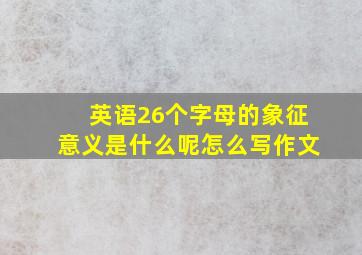 英语26个字母的象征意义是什么呢怎么写作文